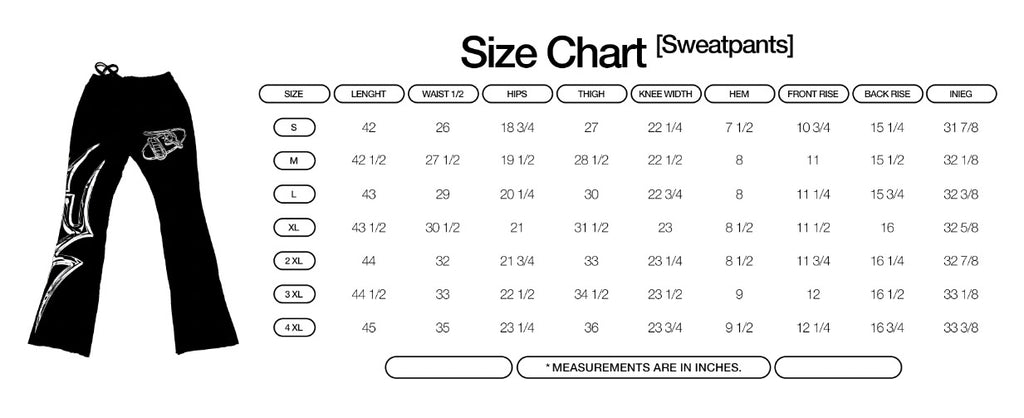 Size Chart [Sweatpants]

| SIZE | LENGHT | WAIST 1/2 | HIPS | THIGH | KNEE WIDTH | HEM | FRONT RISE | BACK RISE | INIEG |
|---|---|---|---|---|---|---|---|---|---|
| S | 42 | 26 | 18 3/4 | 27 | 22 1/4 | 7 1/2 | 10 3/4 | 15 1/4 | 31 7/8 |
| M | 42 1/2 | 27 1/2 | 19 1/2 | 28 1/2 | 22 1/2 | 8 | 11 | 15 1/2 | 32 1/8 |
| L | 43 | 29 | 20 1/4 | 30 | 22 3/4 | 8 | 11 1/4 | 15 3/4 | 32 3/8 |
| XL | 43 1/2 | 30 1/2 | 21 | 31 1/2 | 23 | 8 1/2 | 11 1/2 | 16 | 32 5/8 |
| 2 XL | 44 | 32 | 21 3/4 | 33 | 23 1/4 | 8 1/2 | 11 3/4 | 16 1/4 | 32 7/8 |
| 3 XL | 44 1/2 | 33 | 22 1/2 | 34 1/2 | 23 1/2 | 9 | 12 | 16 1/2 | 33 1/8 |
| 4 XL | 45 | 35 | 23 1/4 | 36 | 23 3/4 | 9 1/2 | 12 1/4 | 16 3/4 | 33 3/8 |

* MEASUREMENTS ARE IN INCHES.